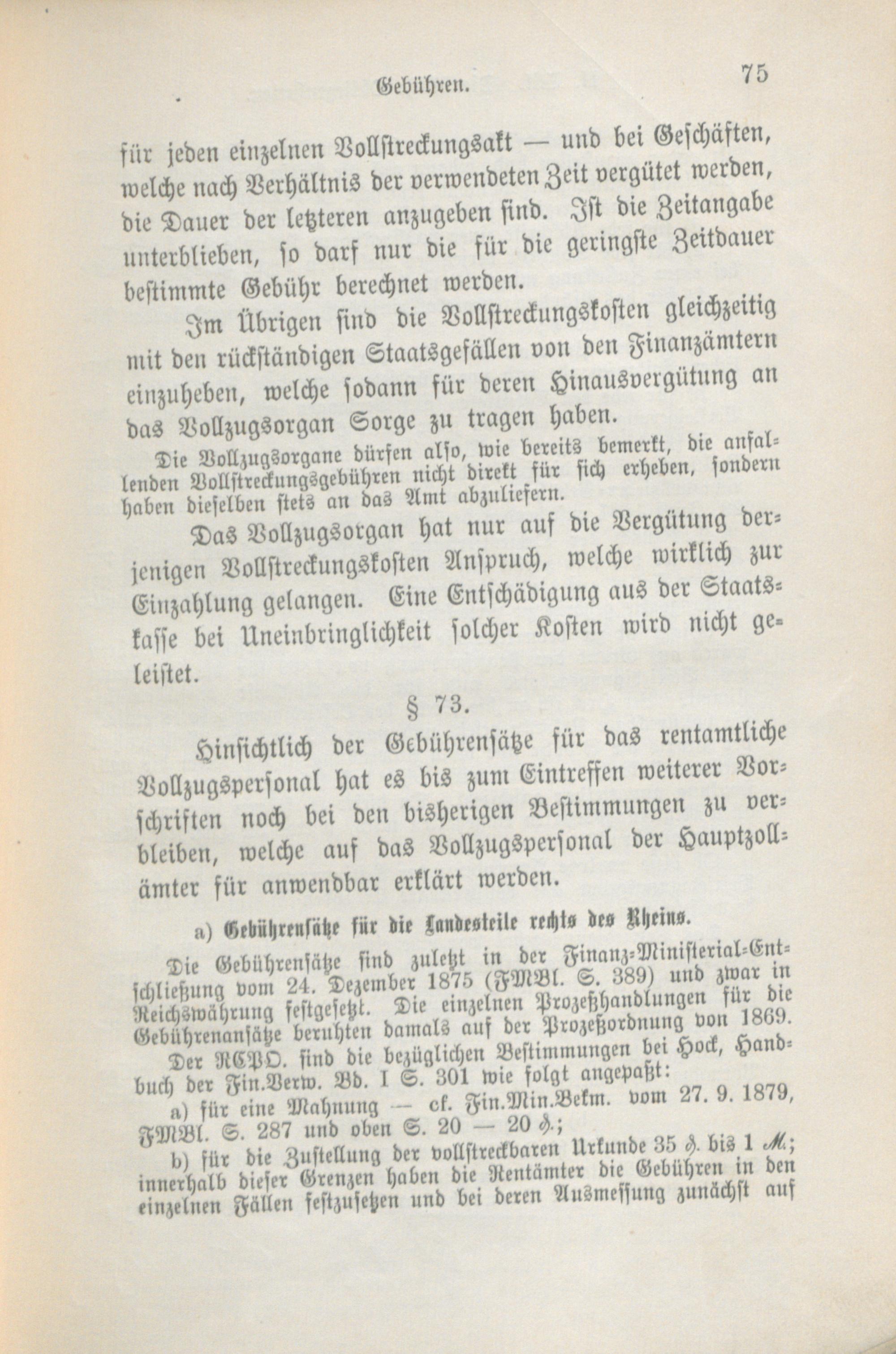 Gebühren. 75

für jeden einzelnen Vollstreckungsakt — und bei Geschäften, welche nach Verhältnis der verwendeten Zeit vergütet werden, die Dauer der letzteren anzugeben sind. Ist die Zeitangabe unterblieben, so darf nur die für die geringste Zeitdauer bestimmte Gebühr berechnet werden.

Im Übrigen sind die Vollstreckungskosten gleichzeitig mit den rückständigen Staatsgefällen von den Finanzämtern einzuheben, welche sodann für deren Hinausvergütung an das Vollzugsorgan Sorge zu tragen haben.

Die Vollzugsorgane dürfen also, wie bereits bemerkt, die anfallenden Vollstreckungsgebühren nicht direkt für sich erheben, sondern haben dieselben stets an das Amt abzuliefern.

Das Vollzugsorgan hat nur auf die Vergütung derjenigen Vollstreckungskosten Anspruch, welche wirklich zur Einzahlung gelangen. Eine Entschädigung aus der Staatskasse bei Uneinbringlichkeit solcher Kosten wird nicht geleistet.

§ 73.

Hinsichtlich der Gebührensätze für das rentamtliche Vollzugspersonal hat es bis zum Eintreffen weiterer Vorschriften noch bei den bisherigen Bestimmungen zu verbleiben, welche auf das Vollzugspersonal der Hauptzollämter für anwendbar erklärt werden.

a) Gebührensätze für die Landesteile rechts des Rheins.

Die Gebührensätze sind zuletzt in der Finanz-Ministerial-Entschließung vom 24. Dezember 1875 (FMBl. S. 389) und zwar in Reichswährung festgesetzt. Die einzelnen Prozeßhandlungen für die Gebührenansätze beruhten damals auf der Prozeßordnung von 1869.

Der RCPO. sind die bezüglichen Bestimmungen bei Hock, Handbuch der Fin.Verw. Bd. I S. 301 wie folgt angepaßt:

a) für eine Mahnung — cf. Fin.Min.Bekm. vom 27. 9. 1879, FMBl. S. 287 und oben S. 20 — 20 ₰.;

b) für die Zustellung der vollstreckbaren Urkunde 35 ₰. bis 1 ℳ; innerhalb dieser Grenzen haben die Rentämter die Gebühren in den einzelnen Fällen festzusetzen und bei deren Ausmessung zunächst auf